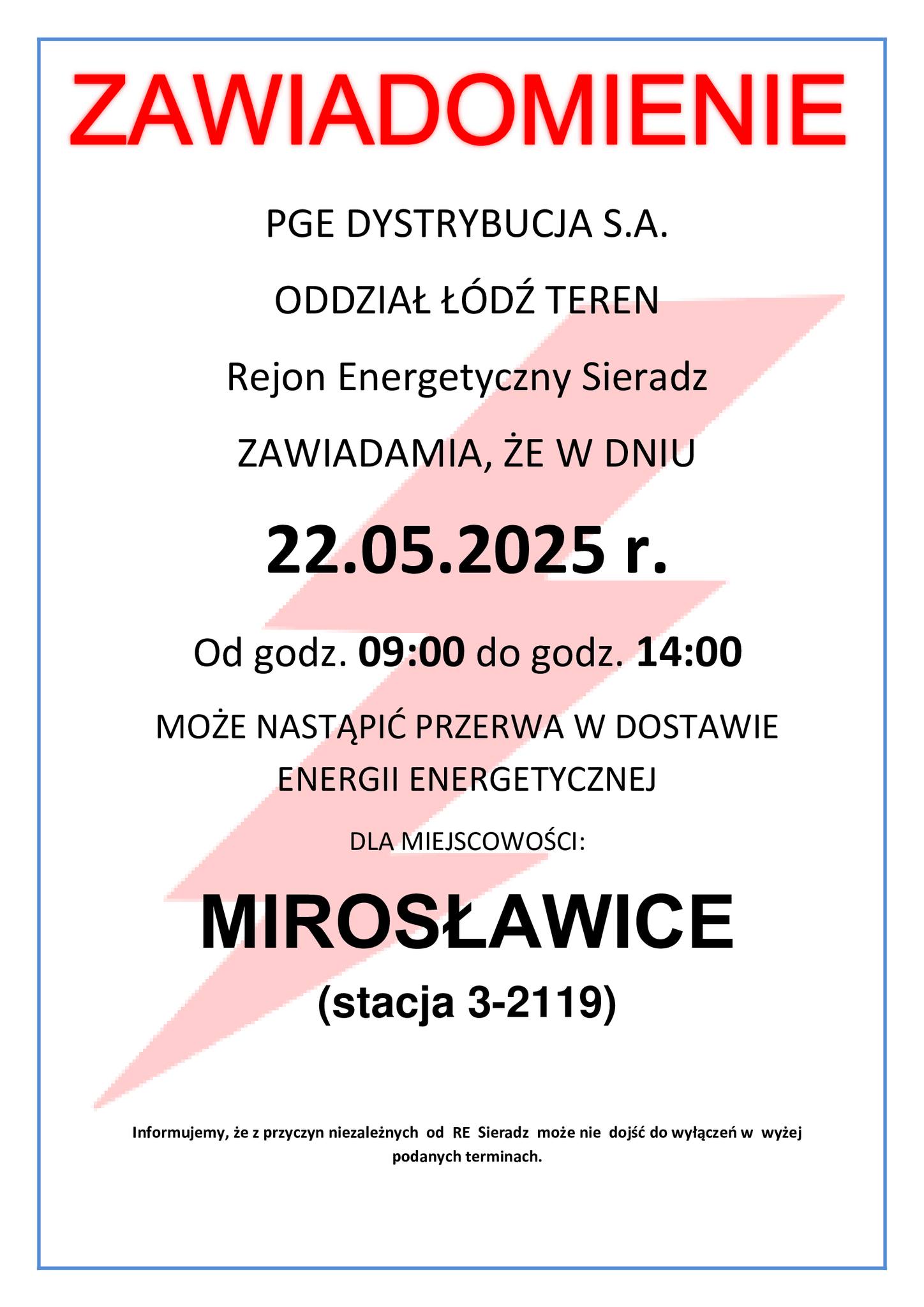 ZAWIADOMIENIE

PGE DYSTRYBUCJA S.A.

ODDZIAŁ ŁÓDŹ TEREN

Rejon Energetyczny Sieradz

ZAWIADAMIA, ŻE W DNIU

22.05.2025 r.

Od godz. 09:00 do godz. 14:00

MOŻE NASTĄPIĆ PRZERWA W DOSTAWIE ENERGII ENERGETYCZNEJ

DLA MIEJSCOWOŚCI:

MIROSŁAWICE

(stacja 3-2119)

Informujemy, że z przyczyn niezależnych od RE Sieradz może nie dojść do wyłączeń w wyżej podanych terminach.